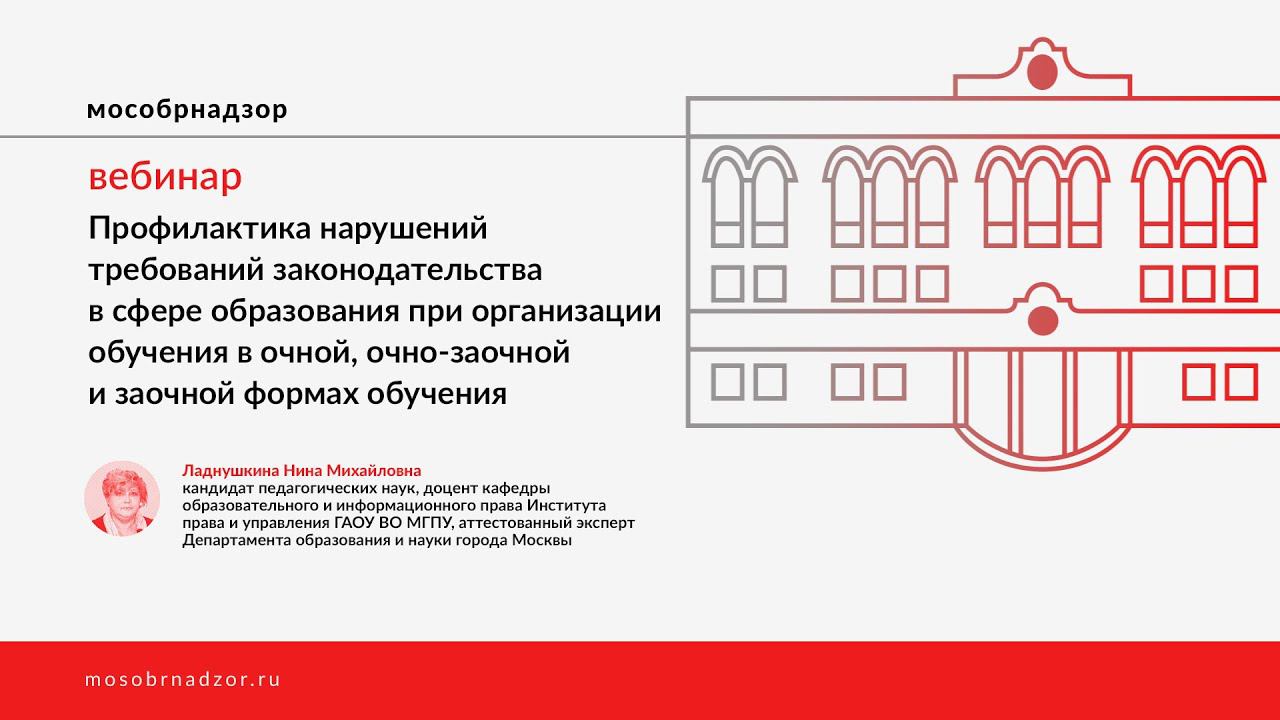 мособрнадзор

вебинар

Профилактика нарушений требований законодательства в сфере образования при организации обучения в очной, очно-заочной и заочной формах обучения

Ладнушкина Нина Михайловна
кандидат педагогических наук, доцент кафедры образовательного и информационного права Института права и управления ГАОУ ВО МГПУ, аттестованный эксперт Департамента образования и науки города Москвы

mosobrnadzor.ru